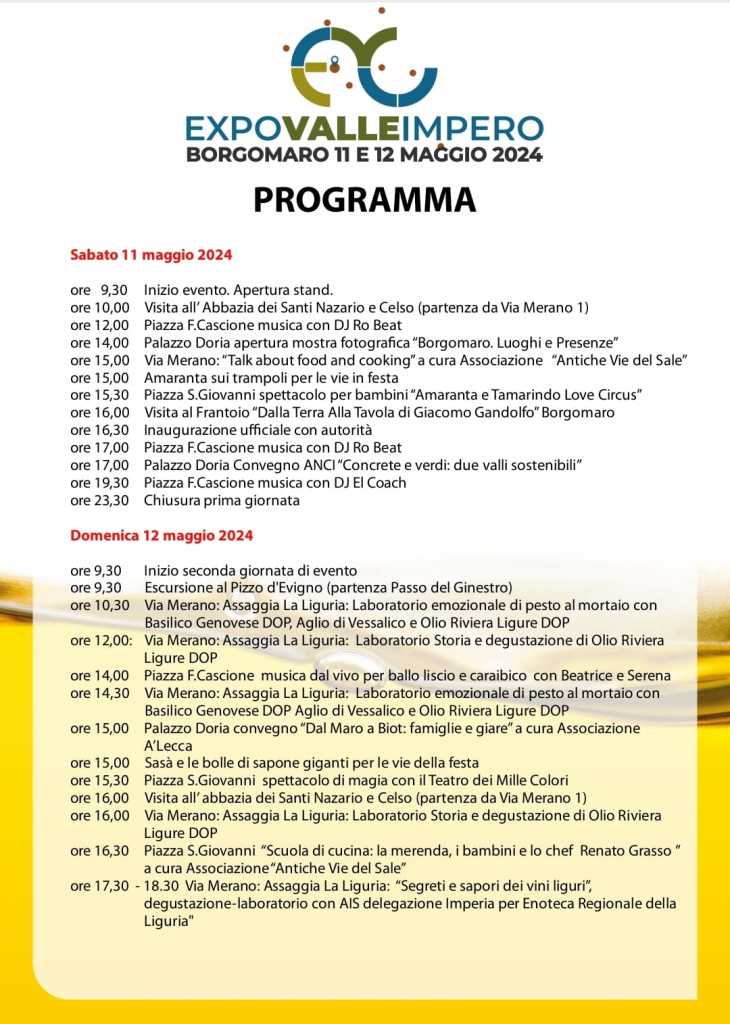 EXPOVALLEIMPERO
BORGOMARO 11 E 12 MAGGIO 2024

PROGRAMMA

Sabato 11 maggio 2024

ore 9,30 Inizio evento. Apertura stand.
ore 10,00 Visita all' Abbazia dei Santi Nazario e Celso (partenza da Via Merano 1)
ore 12,00 Piazza F.Cascione musica con DJ Ro Beat
ore 14,00 Palazzo Doria apertura mostra fotografica "Borgomaro. Luoghi e Presenze"
ore 15,00 Via Merano: "Talk about food and cooking" a cura Associazione "Antiche Vie del Sale"
ore 15,00 Amaranta sui trampoli per le vie in festa
ore 15,30 Piazza S.Giovanni spettacolo per bambini "Amaranta e Tamarindo Love Circus"
ore 16,00 Visita al Frantoio "Dalla Terra Alla Tavola di Giacomo Gandolfo" Borgomaro
ore 16,30 Inaugurazione ufficiale con autorità
ore 17,00 Piazza F.Cascione musica con DJ Ro Beat
ore 17,00 Palazzo Doria Convegno ANCI "Concrete e verdi: due valli sostenibili"
ore 19,30 Piazza F.Cascione musica con DJ El Coach
ore 23,30 Chiusura prima giornata

Domenica 12 maggio 2024

ore 9,30 Inizio seconda giornata di evento
ore 9,30 Escursione al Pizzo d'Evigno (partenza Passo del Ginestro)
ore 10,30 Via Merano: Assaggia La Liguria: Laboratorio emozionale di pesto al mortaio con Basilico Genovese DOP, Aglio di Vessalico e Olio Riviera Ligure DOP
ore 12,00: Via Merano: Assaggia La Liguria: Laboratorio Storia e degustazione di Olio Riviera Ligure DOP
ore 14,00 Piazza F.Cascione musica dal vivo per ballo liscio e caraibico con Beatrice e Serena
ore 14,30 Via Merano: Assaggia La Liguria: Laboratorio emozionale di pesto al mortaio con Basilico Genovese DOP, Aglio di Vessalico e Olio Riviera Ligure DOP
ore 15,00 Palazzo Doria convegno "Dal Maro a Biot: famiglie e giare" a cura Associazione A'Lecca
ore 15,00 Sasà e le bolle di sapone giganti per le vie della festa
ore 15,30 Piazza S.Giovanni spettacolo di magia con il Teatro dei Mille Colori
ore 16,00 Visita all' abbazia dei Santi Nazario e Celso (partenza da Via Merano 1)
ore 16,00 Via Merano: Assaggia La Liguria: Laboratorio Storia e degustazione di Olio Riviera Ligure DOP
ore 16,30 Piazza S.Giovanni "Scuola di cucina: la merenda, i bambini e lo chef Renato Grasso " a cura Associazione "Antiche Vie del Sale"
ore 17,30 - 18.30 Via Merano: Assaggia La Liguria: "Segreti e sapori dei vini liguri", degustazione-laboratorio con AIS delegazione Imperia per Enoteca Regionale della Liguria"